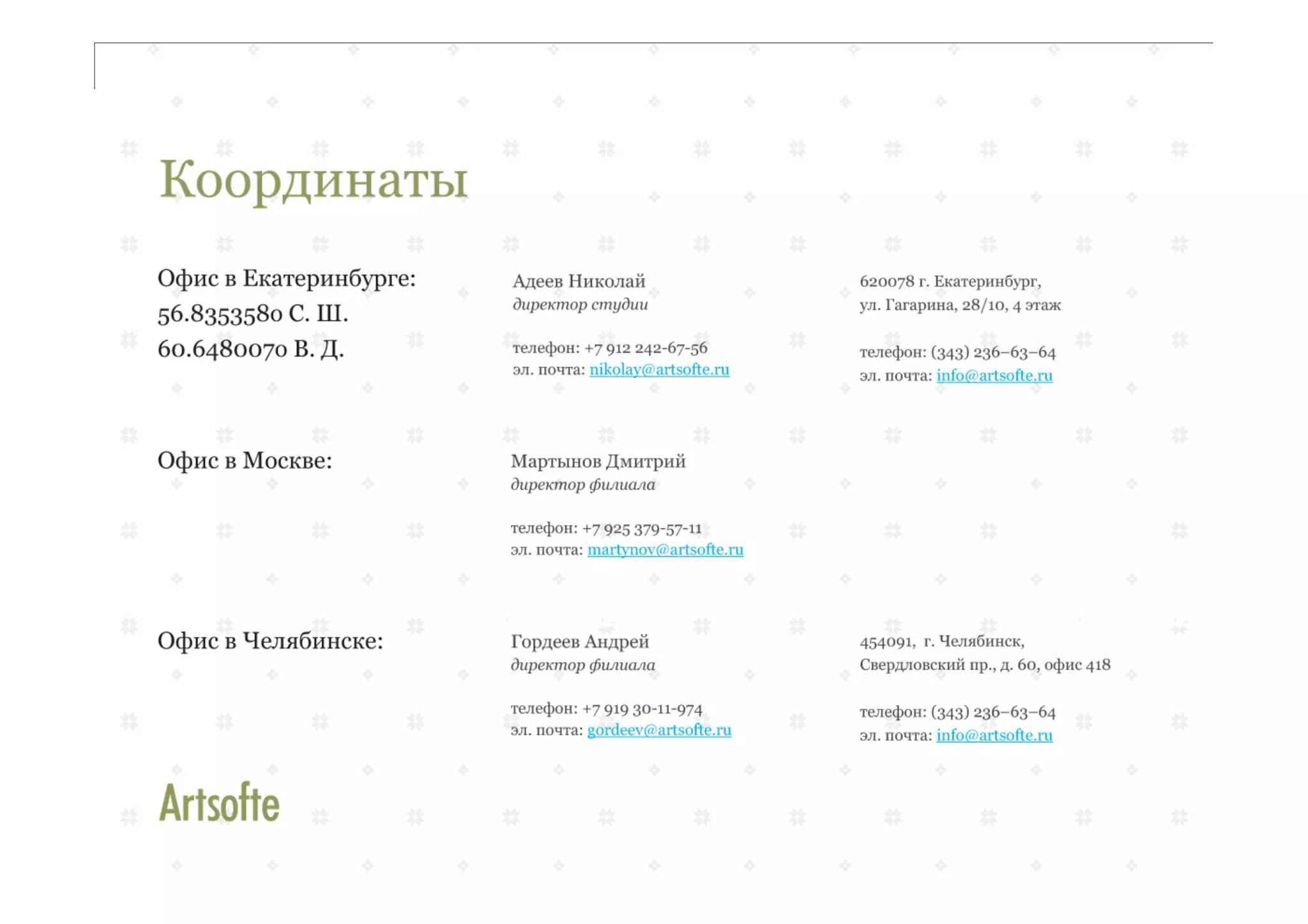 Координаты

Офис в Екатеринбурге:
56.8353580 С. Ш.
60.6480070 В. Д.

Адеев Николай
директор студии

телефон: +7 912 242-67-56
эл. почта: nikolay@artsofte.ru

620078 г. Екатеринбург,
ул. Гагарина, 28/10, 4 этаж

телефон: (343) 236–63–64
эл. почта: info@artsofte.ru

Офис в Москве:

Мартынов Дмитрий
директор филиала

телефон: +7 925 379-57-11
эл. почта: martynov@artsofte.ru

Офис в Челябинске:

Гордеев Андрей
директор филиала

телефон: +7 919 30-11-974
эл. почта: gordeev@artsofte.ru

454091, г. Челябинск,
Свердловский пр., д. 60, офис 418

телефон: (343) 236–63–64
эл. почта: info@artsofte.ru

Artsofte